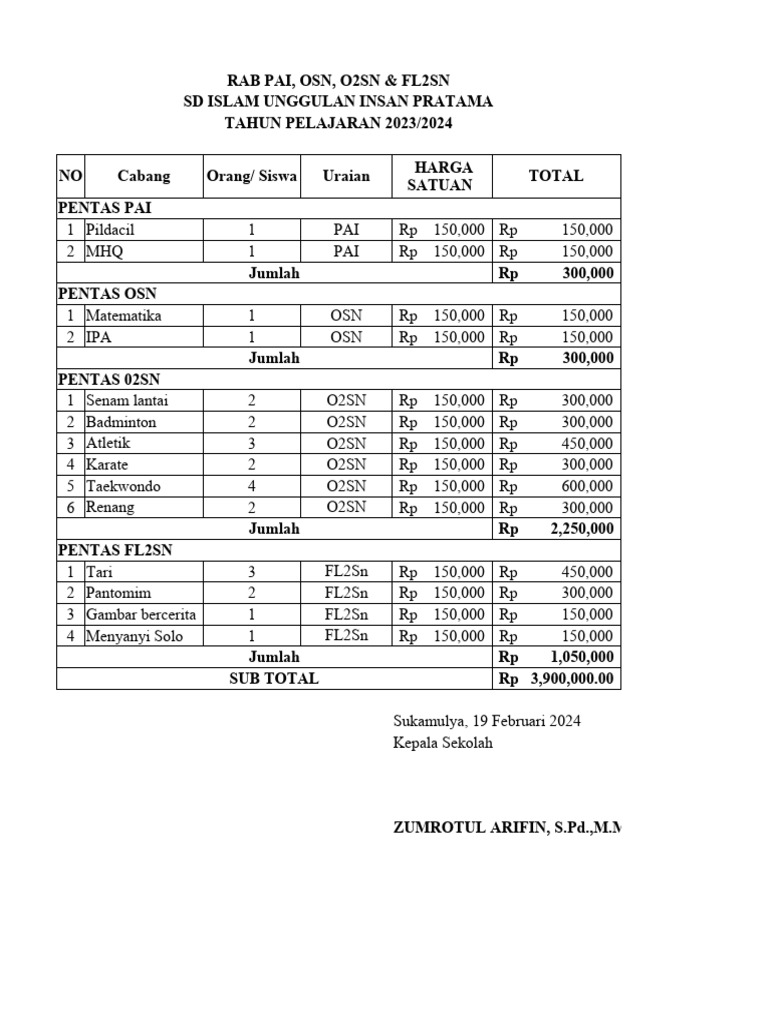 RAB PAI, OSN, O2SN & FL2SN
SD ISLAM UNGGULAN INSAN PRATAMA
TAHUN PELAJARAN 2023/2024

| NO | Cabang | Orang/ Siswa | Uraian | HARGA SATUAN | TOTAL |
|---|---|---|---|---|---|
| PENTAS PAI | | | | | |
| 1 | Pildacil | 1 | PAI | Rp 150,000 | Rp 150,000 |
| 2 | MHQ | 1 | PAI | Rp 150,000 | Rp 150,000 |
| | Jumlah | | | | Rp 300,000 |
| PENTAS OSN | | | | | |
| 1 | Matematika | 1 | OSN | Rp 150,000 | Rp 150,000 |
| 2 | IPA | 1 | OSN | Rp 150,000 | Rp 150,000 |
| | Jumlah | | | | Rp 300,000 |
| PENTAS 02SN | | | | | |
| 1 | Senam lantai | 2 | O2SN | Rp 150,000 | Rp 300,000 |
| 2 | Badminton | 2 | O2SN | Rp 150,000 | Rp 300,000 |
| 3 | Atletik | 3 | O2SN | Rp 150,000 | Rp 450,000 |
| 4 | Karate | 2 | O2SN | Rp 150,000 | Rp 300,000 |
| 5 | Taekwondo | 4 | O2SN | Rp 150,000 | Rp 600,000 |
| 6 | Renang | 2 | O2SN | Rp 150,000 | Rp 300,000 |
| | Jumlah | | | | Rp 2,250,000 |
| PENTAS FL2SN | | | | | |
| 1 | Tari | 3 | FL2Sn | Rp 150,000 | Rp 450,000 |
| 2 | Pantomim | 2 | FL2Sn | Rp 150,000 | Rp 300,000 |
| 3 | Gambar bercerita | 1 | FL2Sn | Rp 150,000 | Rp 150,000 |
| 4 | Menyanyi Solo | 1 | FL2Sn | Rp 150,000 | Rp 150,000 |
| | Jumlah | | | | Rp 1,050,000 |
| | SUB TOTAL | | | | Rp 3,900,000.00 |

Sukamulya, 19 Februari 2024
Kepala Sekolah

ZUMROTUL ARIFIN, S.Pd.,M.M